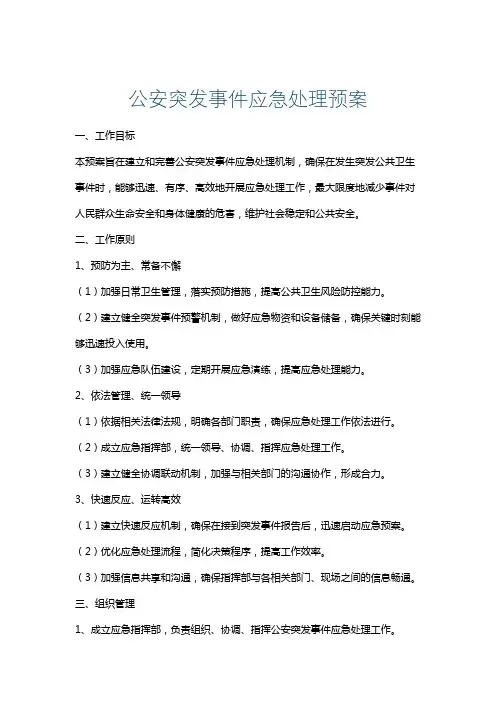 公安突发事件应急处理预案

一、工作目标

本预案旨在建立和完善公安突发事件应急处理机制，确保在发生突发公共卫生事件时，能够迅速、有序、高效地开展应急处理工作，最大限度地减少事件对人民群众生命安全和身体健康的危害，维护社会稳定和公共安全。

二、工作原则

1、预防为主、常备不懈

（1）加强日常卫生管理，落实预防措施，提高公共卫生风险防控能力。

（2）建立健全突发事件预警机制，做好应急物资和设备储备，确保关键时刻能够迅速投入使用。

（3）加强应急队伍建设，定期开展应急演练，提高应急处理能力。

2、依法管理、统一领导

（1）依据相关法律法规，明确各部门职责，确保应急处理工作依法进行。

（2）成立应急指挥部，统一领导、协调、指挥应急处理工作。

（3）建立健全协调联动机制，加强与相关部门的沟通协作，形成合力。

3、快速反应、运转高效

（1）建立快速反应机制，确保在接到突发事件报告后，迅速启动应急预案。

（2）优化应急处理流程，简化决策程序，提高工作效率。

（3）加强信息共享和沟通，确保指挥部与各相关部门、现场之间的信息畅通。

三、组织管理

1、成立应急指挥部，负责组织、协调、指挥公安突发事件应急处理工作。